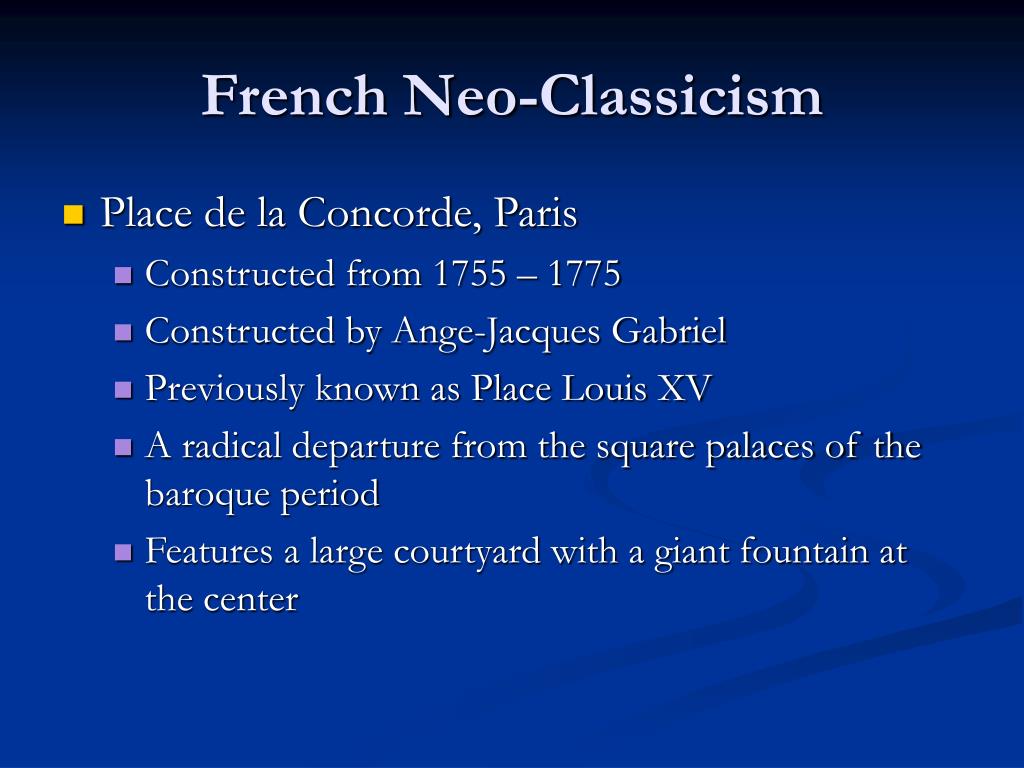 French Neo-Classicism

Place de la Concorde, Paris

Constructed from 1755 – 1775

Constructed by Ange-Jacques Gabriel

Previously known as Place Louis XV

A radical departure from the square palaces of the baroque period

Features a large courtyard with a giant fountain at the center